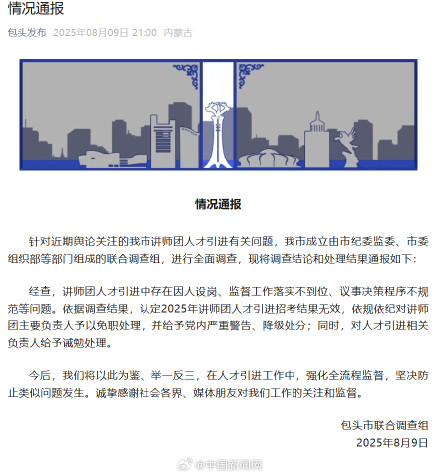 情况通报

包头发布 2025年08月09日 21:00 内蒙古

情况通报

针对近期舆论关注的我市讲师团人才引进有关问题，我市成立由市纪委监委、市委组织部等部门组成的联合调查组，进行全面调查，现将调查结论和处理结果通报如下：

经查，讲师团人才引进中存在因人设岗、监督工作落实不到位、议事决策程序不规范等问题。依据调查结果，认定2025年讲师团人才引进招考结果无效，依规依纪对讲师团主要负责人予以免职处理，并给予党内严重警告、降级处分；同时，对人才引进相关负责人给予诫勉处理。

今后，我们将以此为鉴、举一反三，在人才引进工作中，强化全流程监督，坚决防止类似问题发生。诚挚感谢社会各界、媒体朋友对我们工作的关注和监督。

包头市联合调查组
2025年8月9日

@中国新闻网